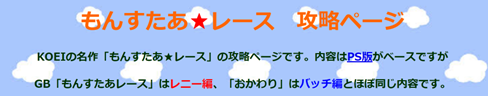 もんすたあ★レース　攻略ページ

KOEIの名作「もんすたあ★レース」の攻略ページです。内容はPS版がベースですが

GB「もんすたあレース」はレニー編、「おかわり」はバッチ編とほぼ同じ内容です。